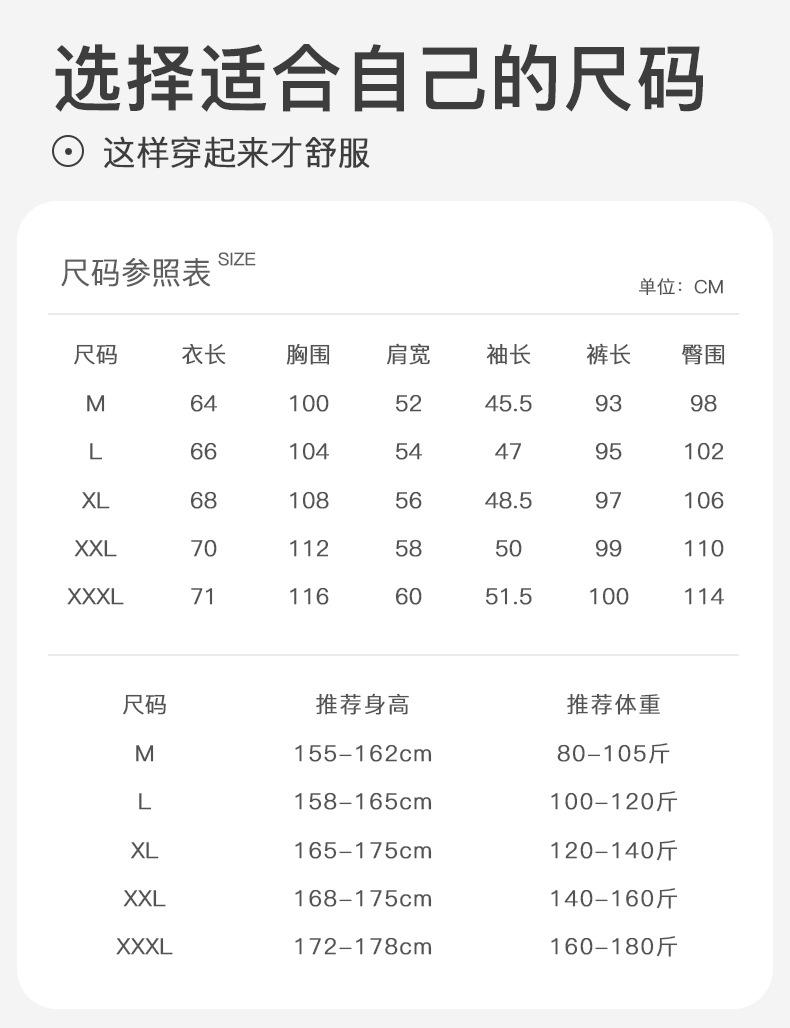 选择适合自己的尺码

这样穿起来才舒服

尺码参照表 SIZE

单位：CM

| 尺码 | 衣长 | 胸围 | 肩宽 | 袖长 | 裤长 | 臀围 |
|---|---|---|---|---|---|---|
| M | 64 | 100 | 52 | 45.5 | 93 | 98 |
| L | 66 | 104 | 54 | 47 | 95 | 102 |
| XL | 68 | 108 | 56 | 48.5 | 97 | 106 |
| XXL | 70 | 112 | 58 | 50 | 99 | 110 |
| XXXL | 71 | 116 | 60 | 51.5 | 100 | 114 |

| 尺码 | 推荐身高 | 推荐体重 |
|---|---|---|
| M | 155-162cm | 80-105斤 |
| L | 158-165cm | 100-120斤 |
| XL | 165-175cm | 120-140斤 |
| XXL | 168-175cm | 140-160斤 |
| XXXL | 172-178cm | 160-180斤 |